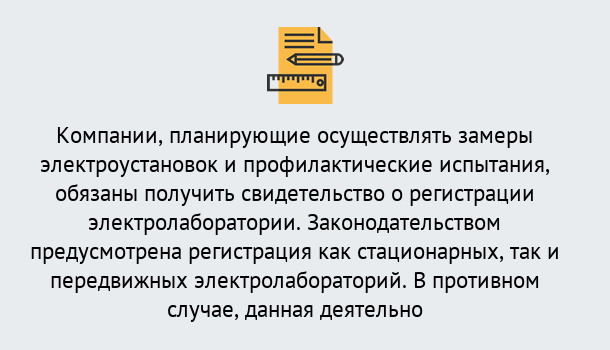 Компании, планирующие осуществлять замеры электроустановок и профилактические испытания, обязаны получить свидетельство о регистрации электролаборатории. Законодательством предусмотрена регистрация как стационарных, так и передвижных электролабораторий. В противном случае, данная деятельно